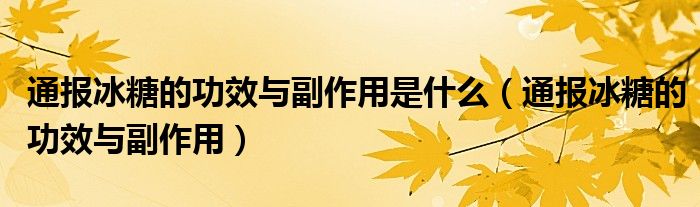 通报冰糖的功效与副作用是什么（通报冰糖的功效与副作用）